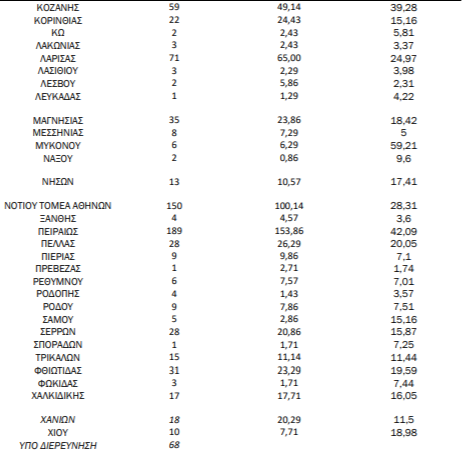 | | | | |
|---|---|---|---|
| ΚΟΖΑΝΗΣ | 59 | 49,14 | 39,28 |
| ΚΟΡΙΝΘΙΑΣ | 22 | 24,43 | 15,16 |
| ΚΩ | 2 | 2,43 | 5,81 |
| ΛΑΚΩΝΙΑΣ | 3 | 2,43 | 3,37 |
| ΛΑΡΙΣΑΣ | 71 | 65,00 | 24,97 |
| ΛΑΣΙΘΙΟΥ | 3 | 2,29 | 3,98 |
| ΛΕΣΒΟΥ | 2 | 5,86 | 2,31 |
| ΛΕΥΚΑΔΑΣ | 1 | 1,29 | 4,22 |
| ΜΑΓΝΗΣΙΑΣ | 35 | 23,86 | 18,42 |
| ΜΕΣΣΗΝΙΑΣ | 8 | 7,29 | 5 |
| ΜΥΚΟΝΟΥ | 6 | 6,29 | 59,21 |
| ΝΑΞΟΥ | 2 | 0,86 | 9,6 |
| ΝΗΣΩΝ | 13 | 10,57 | 17,41 |
| ΝΟΤΙΟΥ ΤΟΜΕΑ ΑΘΗΝΩΝ | 150 | 100,14 | 28,31 |
| ΞΑΝΘΗΣ | 4 | 4,57 | 3,6 |
| ΠΕΙΡΑΙΩΣ | 189 | 153,86 | 42,09 |
| ΠΕΛΛΑΣ | 28 | 26,29 | 20,05 |
| ΠΙΕΡΙΑΣ | 9 | 9,86 | 7,1 |
| ΠΡΕΒΕΖΑΣ | 1 | 2,71 | 1,74 |
| ΡΕΘΥΜΝΟΥ | 6 | 7,57 | 7,01 |
| ΡΟΔΟΠΗΣ | 4 | 1,43 | 3,57 |
| ΡΟΔΟΥ | 9 | 7,86 | 7,51 |
| ΣΑΜΟΥ | 5 | 2,86 | 15,16 |
| ΣΕΡΡΩΝ | 28 | 20,86 | 15,87 |
| ΣΠΟΡΑΔΩΝ | 1 | 1,71 | 7,25 |
| ΤΡΙΚΑΛΩΝ | 15 | 11,14 | 11,44 |
| ΦΘΙΩΤΙΔΑΣ | 31 | 23,29 | 19,59 |
| ΦΩΚΙΔΑΣ | 3 | 1,71 | 7,44 |
| ΧΑΛΚΙΔΙΚΗΣ | 17 | 17,71 | 16,05 |
| ΧΑΝΙΩΝ | 18 | 20,29 | 11,5 |
| ΧΙΟΥ | 10 | 7,71 | 18,98 |
| ΥΠΟ ΔΙΕΡΕΥΝΗΣΗ | 68 | | |